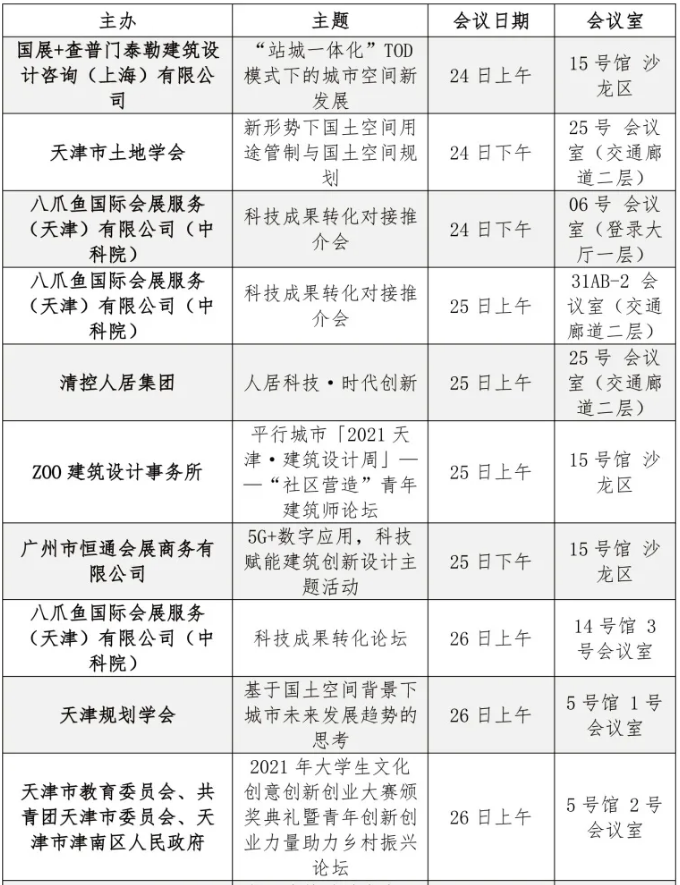 | 主办 | 主题 | 会议日期 | 会议室 |
|---|---|---|---|
| 国展+查普门泰勒建筑设计咨询（上海）有限公司 | “站城一体化”TOD模式下的城市空间新发展 | 24日上午 | 15号馆 沙龙区 |
| 天津市土地学会 | 新形势下国土空间用途管制与国土空间规划 | 24日下午 | 25号 会议室（交通廊道二层） |
| 八爪鱼国际会展服务（天津）有限公司（中科院） | 科技成果转化对接推介会 | 24日下午 | 06号 会议室（登录大厅一层） |
| 八爪鱼国际会展服务（天津）有限公司（中科院） | 科技成果转化对接推介会 | 25日上午 | 31AB-2 会议室（交通廊道二层） |
| 清控人居集团 | 人居科技·时代创新 | 25日上午 | 25号 会议室（交通廊道二层） |
| ZOO建筑设计事务所 | 平行城市「2021天津·建筑设计周」——“社区营造”青年建筑师论坛 | 25日上午 | 15号馆 沙龙区 |
| 广州市恒通会展商务有限公司 | 5G+数字应用，科技赋能建筑创新设计主题活动 | 25日下午 | 15号馆 沙龙区 |
| 八爪鱼国际会展服务（天津）有限公司（中科院） | 科技成果转化论坛 | 26日上午 | 14号馆 3号会议室 |
| 天津规划学会 | 基于国土空间背景下城市未来发展趋势的思考 | 26日上午 | 5号馆 1号会议室 |
| 天津市教育委员会、共青团天津市委员会、天津市津南区人民政府 | 2021年大学生文化创意创新创业大赛颁奖典礼暨青年创新创业力量助力乡村振兴论坛 | 26日上午 | 5号馆 2号会议室 |